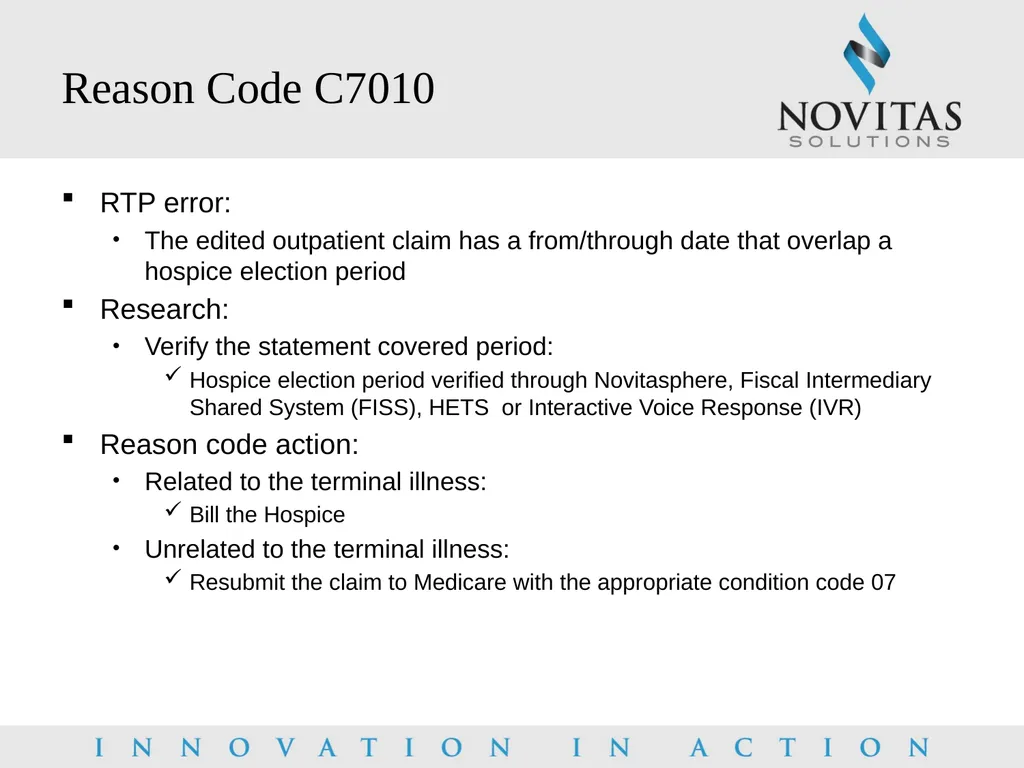 Reason Code C7010

NOVITAS
SOLUTIONS

▪ RTP error:
• The edited outpatient claim has a from/through date that overlap a hospice election period
▪ Research:
• Verify the statement covered period:
✓ Hospice election period verified through Novitasphere, Fiscal Intermediary Shared System (FISS), HETS or Interactive Voice Response (IVR)
▪ Reason code action:
• Related to the terminal illness:
✓ Bill the Hospice
• Unrelated to the terminal illness:
✓ Resubmit the claim to Medicare with the appropriate condition code 07

INNOVATION IN ACTION